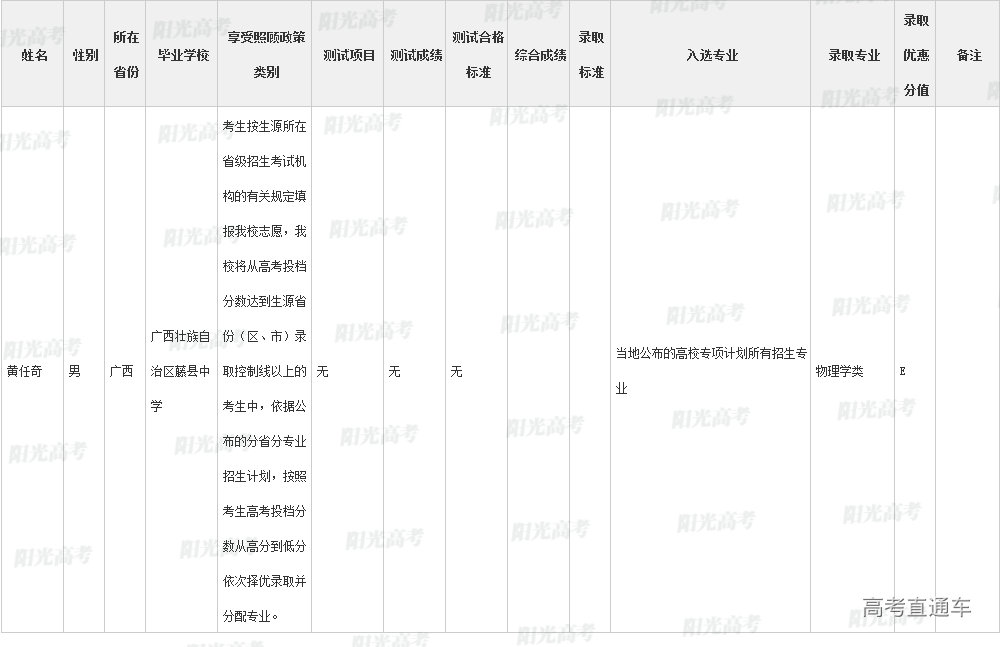 | 姓名 | 性别 | 所在省份 | 毕业学校 | 享受照顾政策类别 | 测试项目 | 测试成绩 | 测试合格标准 | 综合成绩 | 录取标准 | 入选专业 | 录取专业 | 录取优惠分值 | 备注 |
|---|---|---|---|---|---|---|---|---|---|---|---|---|---|
| 黄任奇 | 男 | 广西 | 广西壮族自治区藤县中学 | 考生按生源所在省级招生考试机构的有关规定填报我校志愿，我校将从高考投档分数达到生源省份（区、市）录取控制线以上的考生中，依据公布的分省分专业招生计划，按照考生高考投档分数从高分到低分依次择优录取并分配专业。 | 无 | 无 | 无 |  |  | 当地公布的高校专项计划所有招生专业 | 物理学类 | E |  |

阳光高考

高考直通车